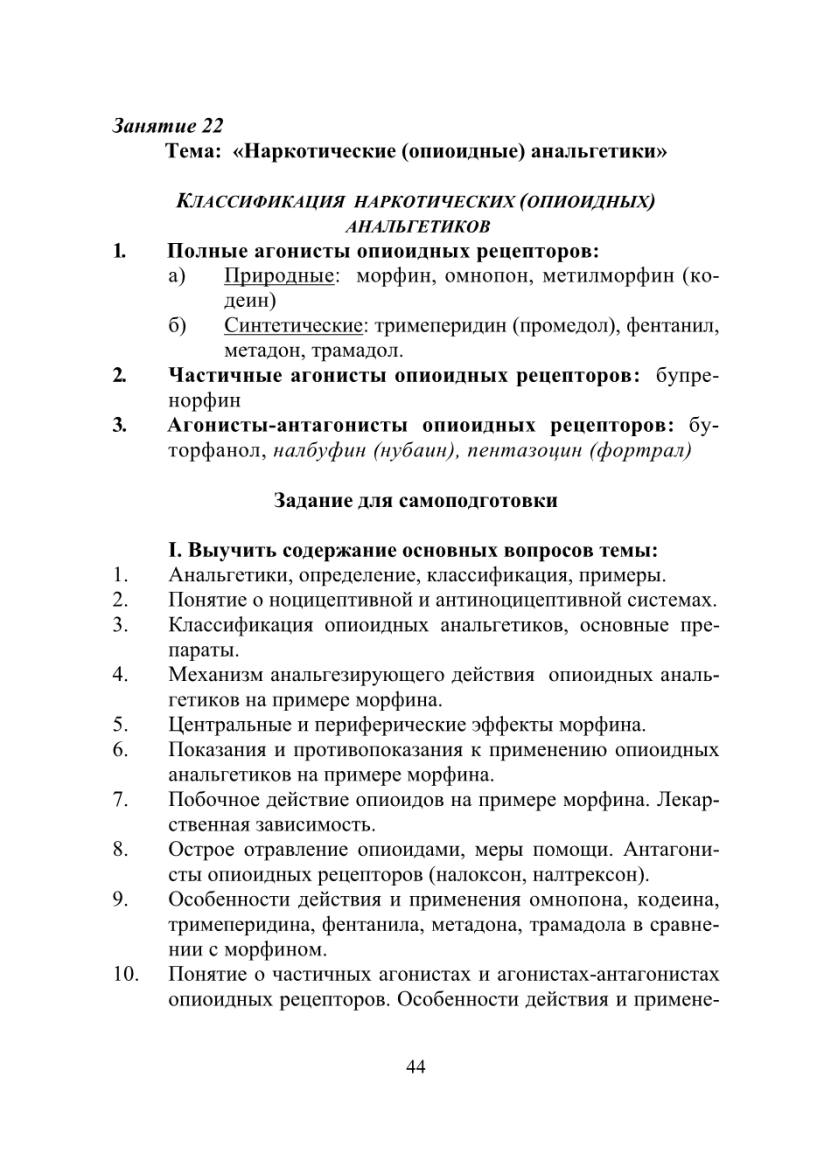 Занятие 22
Тема: «Наркотические (опиоидные) анальгетики»

КЛАССИФИКАЦИЯ НАРКОТИЧЕСКИХ (ОПИОИДНЫХ) АНАЛЬГЕТИКОВ

1. Полные агонисты опиоидных рецепторов:
а) Природные: морфин, омнопон, метилморфин (кодеин)
б) Синтетические: тримеперидин (промедол), фентанил, метадон, трамадол.
2. Частичные агонисты опиоидных рецепторов: бупренорфин
3. Агонисты-антагонисты опиоидных рецепторов: буторфанол, налбуфин (нубаин), пентазоцин (фортрал)

Задание для самоподготовки

I. Выучить содержание основных вопросов темы:
1. Анальгетики, определение, классификация, примеры.
2. Понятие о ноцицептивной и антиноцицептивной системах.
3. Классификация опиоидных анальгетиков, основные препараты.
4. Механизм анальгезирующего действия опиоидных анальгетиков на примере морфина.
5. Центральные и периферические эффекты морфина.
6. Показания и противопоказания к применению опиоидных анальгетиков на примере морфина.
7. Побочное действие опиоидов на примере морфина. Лекарственная зависимость.
8. Острое отравление опиоидами, меры помощи. Антагонисты опиоидных рецепторов (налоксон, налтрексон).
9. Особенности действия и применения омнопона, кодеина, тримеперидина, фентанила, метадона, трамадола в сравнении с морфином.
10. Понятие о частичных агонистах и агонистах-антагонистах опиоидных рецепторов. Особенности действия и примене-

44